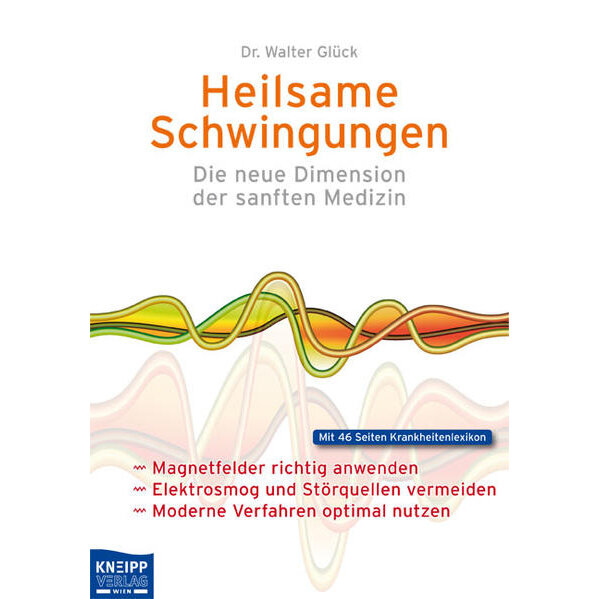 Dr. Walter Glück

Heilsame Schwingungen

Die neue Dimension der sanften Medizin

Mit 46 Seiten Krankheitenlexikon

Magnetfelder richtig anwenden
Elektrosmog und Störquellen vermeiden
Moderne Verfahren optimal nutzen

KNEIPP VERLAG WIEN